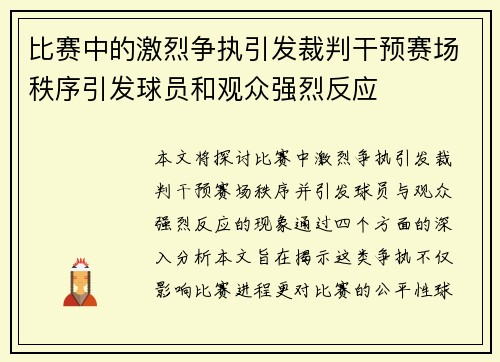 比赛中的激烈争执引发裁判干预赛场秩序引发球员和观众强烈反应

本文将探讨比赛中激烈争执引发裁判干预赛场秩序并引发球员与观众强烈反应的现象通过四个方面的深入分析本文旨在揭示这类争执不仅影响比赛进程更对比赛的公平性球